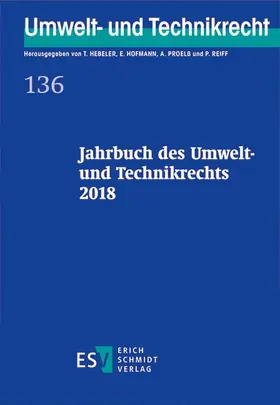 Umwelt- und Technikrecht

Herausgegeben von T. HEBELER, E. HOFMANN, A. PROELß und P. REIFF

136

Jahrbuch des Umwelt- und Technikrechts 2018

ESV ERICH SCHMIDT VERLAG